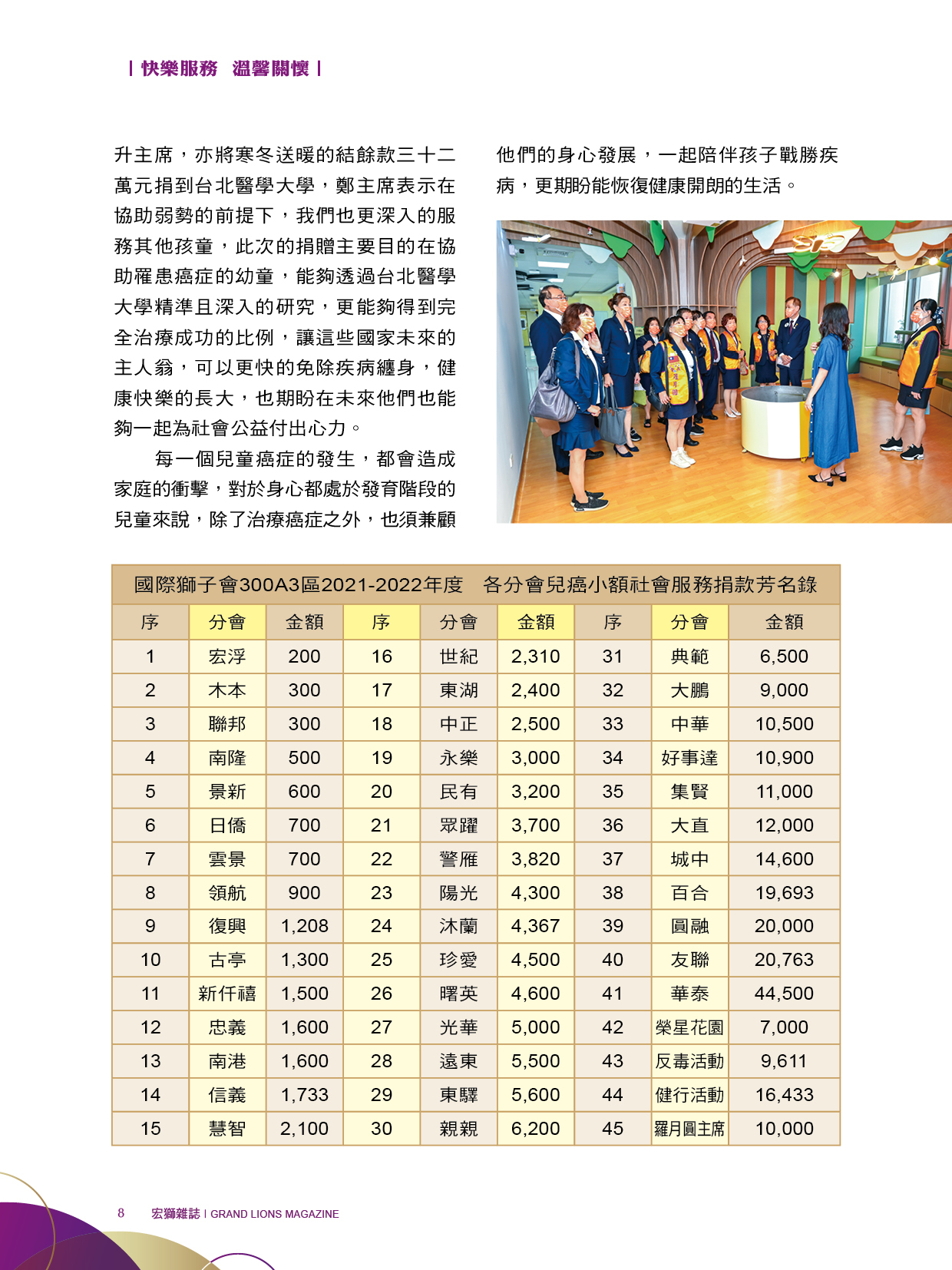 | 快樂服務　溫馨關懷 |

升主席，亦將寒冬送暖的結餘款三十二萬元捐到台北醫學大學，鄭主席表示在協助弱勢的前提下，我們也更深入的服務其他孩童，此次的捐贈主要目的在協助罹患癌症的幼童，能夠透過台北醫學大學精準且深入的研究，更能夠得到完全治療成功的比例，讓這些國家未來的主人翁，可以更快的免除疾病纏身，健康快樂的長大，也期盼在未來他們也能夠一起為社會公益付出心力。

每一個兒童癌症的發生，都會造成家庭的衝擊，對於身心都處於發育階段的兒童來說，除了治療癌症之外，也須兼顧他們的身心發展，一起陪伴孩子戰勝疾病，更期盼能恢復健康開朗的生活。

國際獅子會300A3區2021-2022年度　各分會兒癌小額社會服務捐款芳名錄

| 序 | 分會 | 金額 | 序 | 分會 | 金額 | 序 | 分會 | 金額 |
|---|---|---|---|---|---|---|---|---|
| 1 | 宏浮 | 200 | 16 | 世紀 | 2,310 | 31 | 典範 | 6,500 |
| 2 | 木本 | 300 | 17 | 東湖 | 2,400 | 32 | 大鵬 | 9,000 |
| 3 | 聯邦 | 300 | 18 | 中正 | 2,500 | 33 | 中華 | 10,500 |
| 4 | 南隆 | 500 | 19 | 永樂 | 3,000 | 34 | 好事達 | 10,900 |
| 5 | 景新 | 600 | 20 | 民有 | 3,200 | 35 | 集賢 | 11,000 |
| 6 | 日僑 | 700 | 21 | 眾躍 | 3,700 | 36 | 大直 | 12,000 |
| 7 | 雲景 | 700 | 22 | 警雁 | 3,820 | 37 | 城中 | 14,600 |
| 8 | 領航 | 900 | 23 | 陽光 | 4,300 | 38 | 百合 | 19,693 |
| 9 | 復興 | 1,208 | 24 | 沐蘭 | 4,367 | 39 | 圓融 | 20,000 |
| 10 | 古亭 | 1,300 | 25 | 珍愛 | 4,500 | 40 | 友聯 | 20,763 |
| 11 | 新仟禧 | 1,500 | 26 | 曙英 | 4,600 | 41 | 華泰 | 44,500 |
| 12 | 忠義 | 1,600 | 27 | 光華 | 5,000 | 42 | 榮星花園 | 7,000 |
| 13 | 南港 | 1,600 | 28 | 遠東 | 5,500 | 43 | 反毒活動 | 9,611 |
| 14 | 信義 | 1,733 | 29 | 東驛 | 5,600 | 44 | 健行活動 | 16,433 |
| 15 | 慧智 | 2,100 | 30 | 親親 | 6,200 | 45 | 羅月圓主席 | 10,000 |

8　宏獅雜誌 | GRAND LIONS MAGAZINE